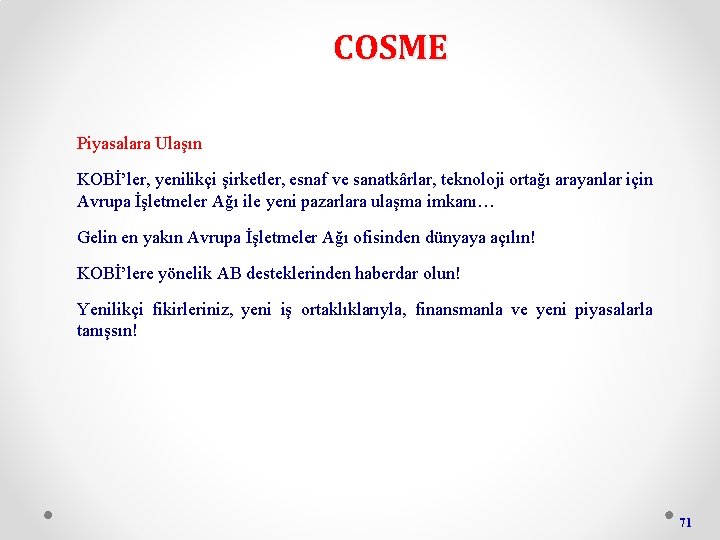 COSME

Piyasalara Ulaşın

KOBİ'ler, yenilikçi şirketler, esnaf ve sanatkârlar, teknoloji ortağı arayanlar için Avrupa İşletmeler Ağı ile yeni pazarlara ulaşma imkanı…

Gelin en yakın Avrupa İşletmeler Ağı ofisinden dünyaya açılın!

KOBİ'lere yönelik AB desteklerinden haberdar olun!

Yenilikçi fikirleriniz, yeni iş ortaklıklarıyla, finansmanla ve yeni piyasalarla tanışsın!

71